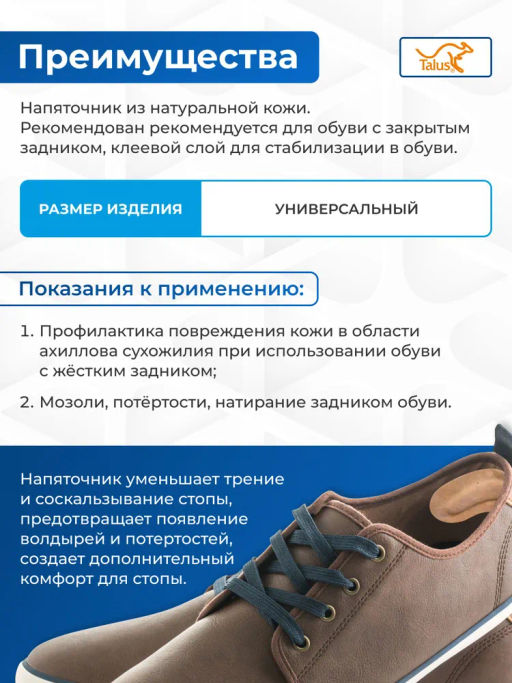 Преимущества

Talus

Напяточник из натуральной кожи. Рекомендован рекомендуется для обуви с закрытым задником, клеевой слой для стабилизации в обуви.

| РАЗМЕР ИЗДЕЛИЯ | УНИВЕРСАЛЬНЫЙ |
|---|---|

Показания к применению:

1. Профилактика повреждения кожи в области ахиллова сухожилия при использовании обуви с жёстким задником;

2. Мозоли, потёртости, натирание задником обуви.

Напяточник уменьшает трение и соскальзывание стопы, предотвращает появление волдырей и потертостей, создает дополнительный комфорт для стопы.